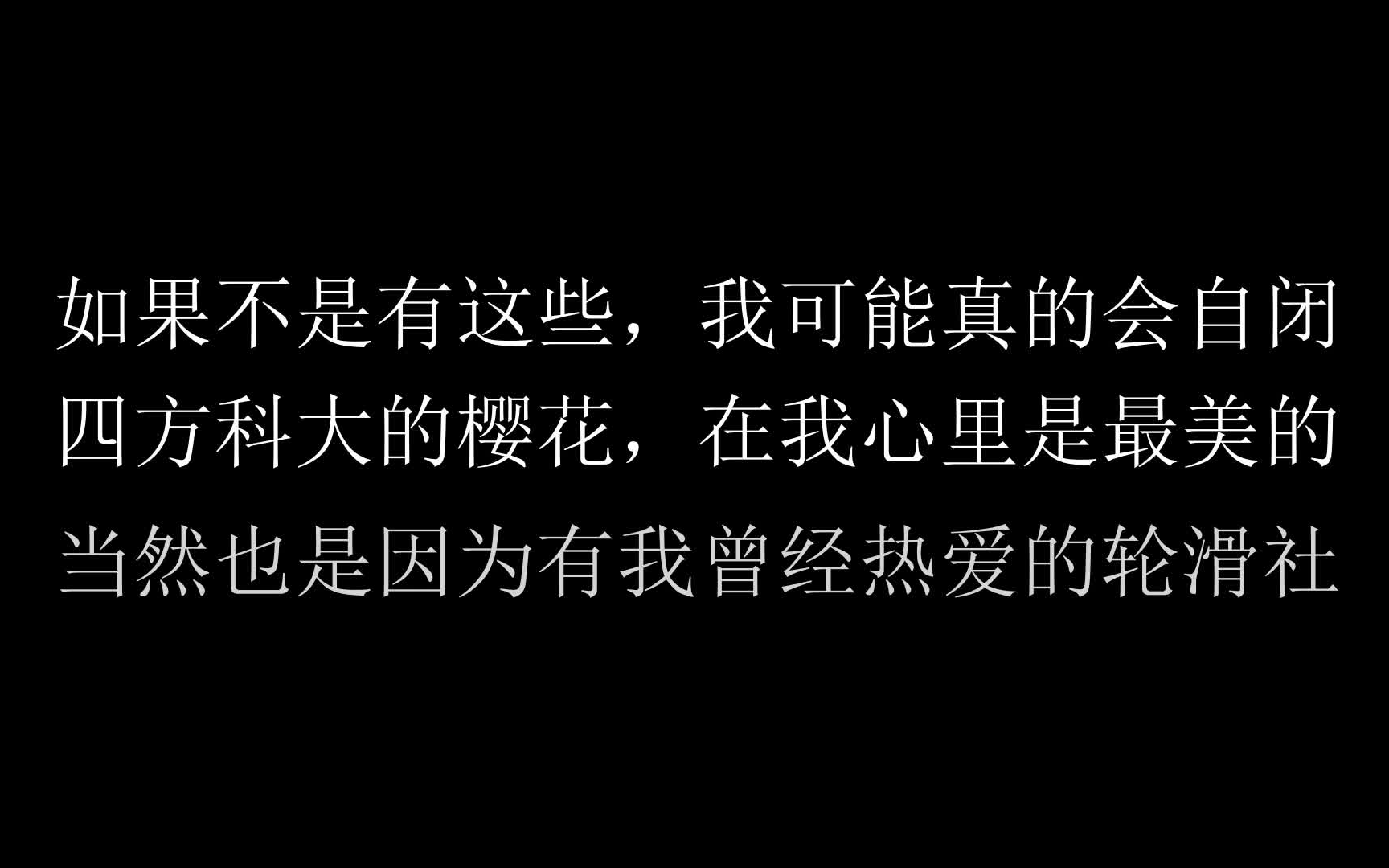 如果不是有这些，我可能真的会自闭
四方科大的樱花，在我心里是最美的
当然也是因为有我曾经热爱的轮滑社